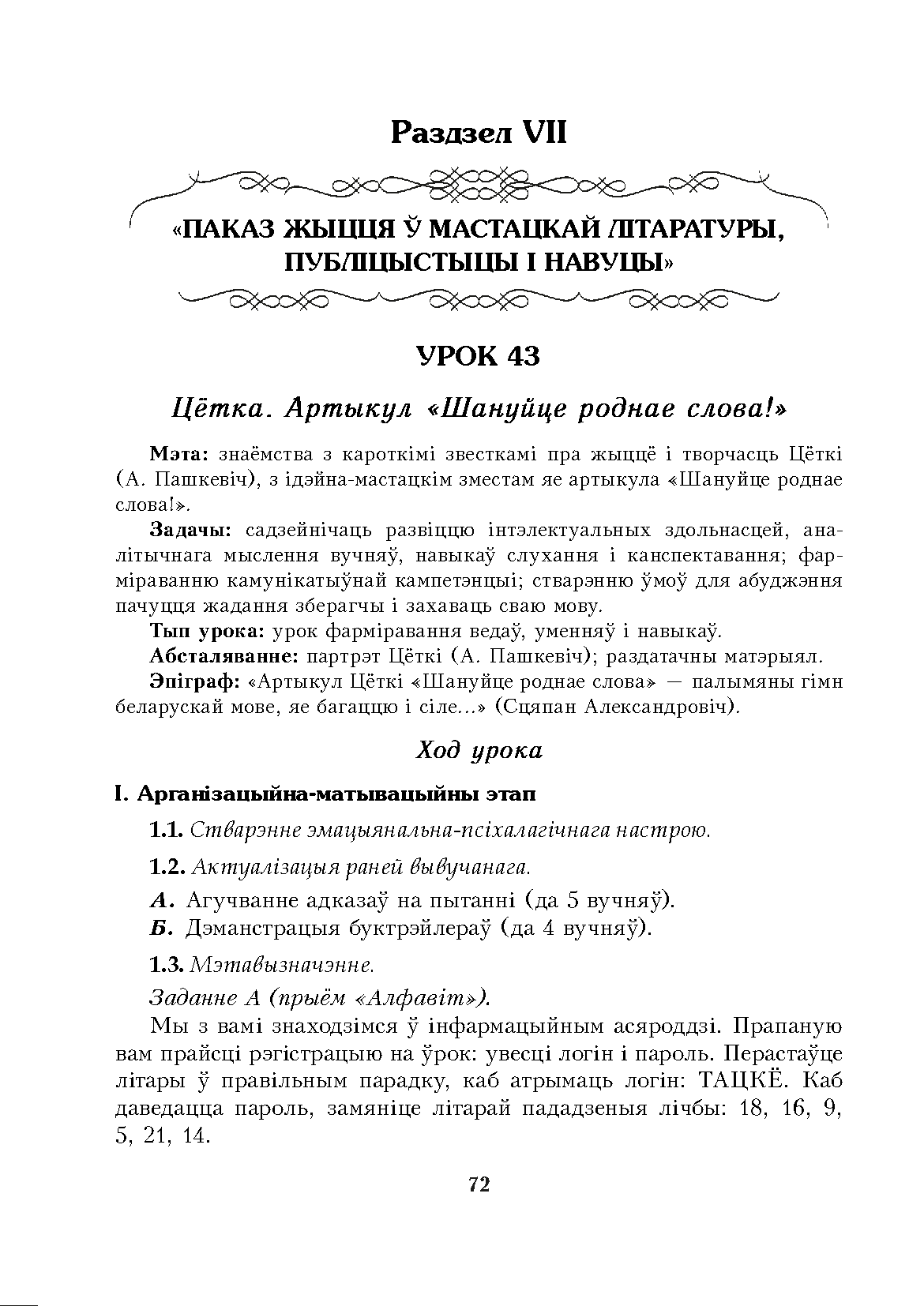 Раздзел VII

«ПАКАЗ ЖЫЦЦЯ Ў МАСТАЦКАЙ ЛІТАРАТУРЫ, ПУБЛІЦЫСТЫЦЫ І НАВУЦЫ»

УРОК 43

Цётка. Артыкул «Шануйце роднае слова!»

Мэта: знаёмства з кароткімі звесткамі пра жыццё і творчасць Цёткі (А. Пашкевіч), з ідэйна-мастацкім зместам яе артыкула «Шануйце роднае слова!».

Задачы: садзейнічаць развіццю інтэлектуальных здольнасцей, аналітычнага мыслення вучняў, навыкаў слухання і канспектавання; фарміраванню камунікатыўнай кампетэнцыі; стварэнню ўмоў для абуджэння пачуцця жадання зберагчы і захаваць сваю мову.

Тып урока: урок фарміравання ведаў, уменняў і навыкаў.

Абсталяванне: партрэт Цёткі (А. Пашкевіч); раздатачны матэрыял.

Эпіграф: «Артыкул Цёткі «Шануйце роднае слова» — палымяны гімн беларускай мове, яе багаццю і сіле...» (Сцяпан Александровіч).

Ход урока

I. Арганізацыйна-матывацыйны этап

1.1. Стварэнне эмацыянальна-псіхалагічнага настрою.

1.2. Актуалізацыя раней вывучанага.

А. Агучванне адказаў на пытанні (да 5 вучняў).

Б. Дэманстрацыя буктрэйлераў (да 4 вучняў).

1.3. Мэтавызначэнне.

Заданне А (прыём «Алфавіт»).

Мы з вамі знаходзімся ў інфармацыйным асяроддзі. Прапаную вам прайсці рэгістрацыю на ўрок: увесці логін і пароль. Перастаўце літары ў правільным парадку, каб атрымаць логін: ТАЦКЁ. Каб даведацца пароль, замяніце літарай пададзеныя лічбы: 18, 16, 9, 5, 21, 14.

72